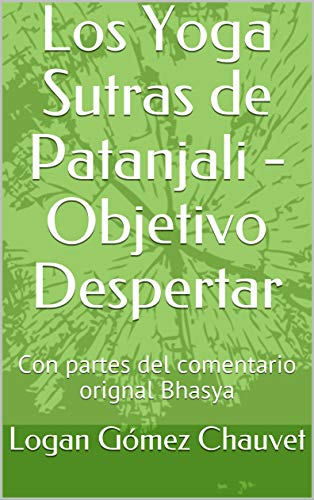 Los Yoga Sutras de Patanjali - Objetivo Despertar

Con partes del comentario orignal Bhasya

Logan Gómez Chauvet